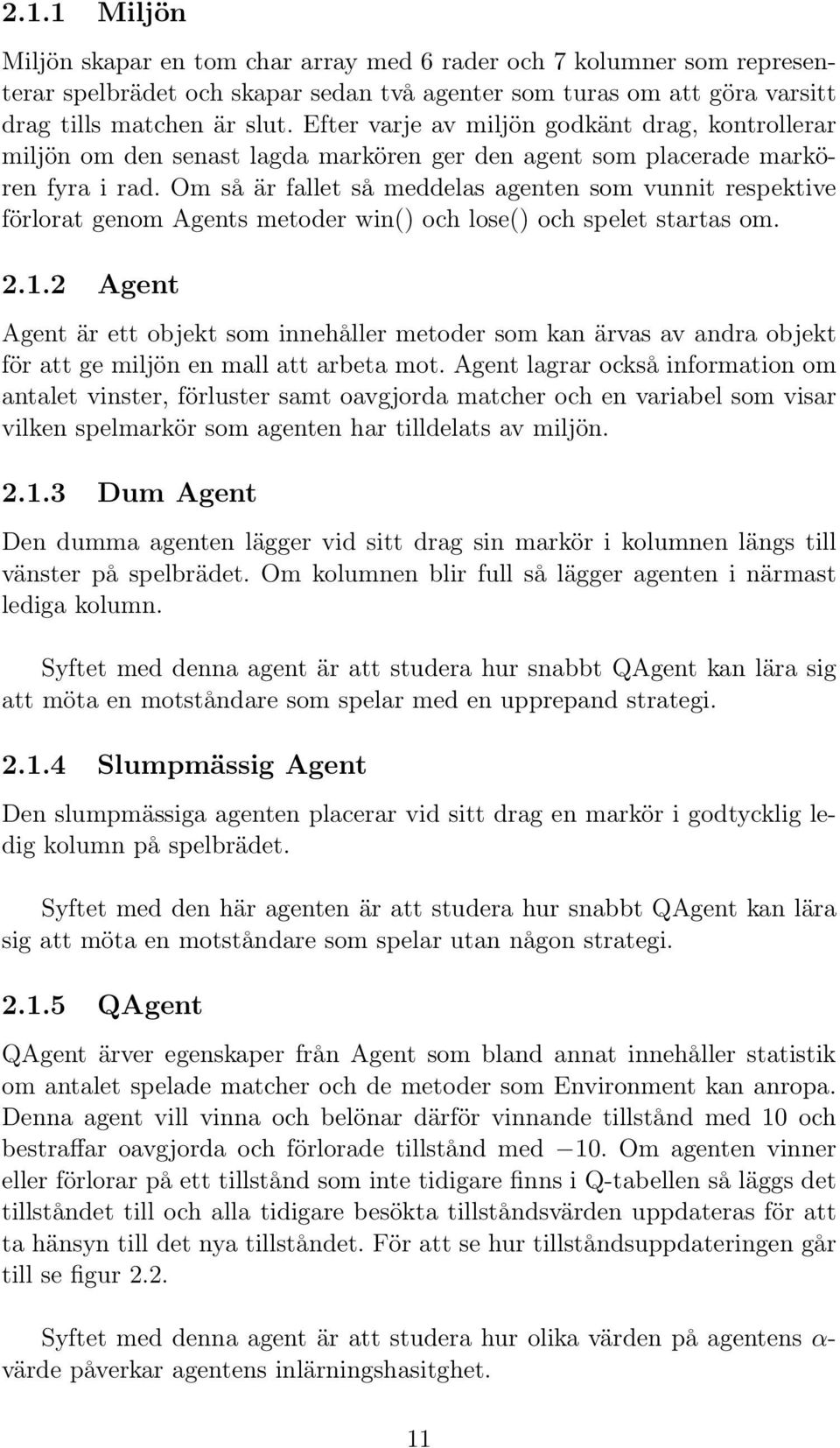 2.1.1 Miljön

Miljön skapar en tom char array med 6 rader och 7 kolumner som representerar spelbrädet och skapar sedan två agenter som turas om att göra varsitt drag tills matchen är slut. Efter varje av miljön godkänt drag, kontrollerar miljön om den senast lagda markören ger den agent som placerade markören fyra i rad. Om så är fallet så meddelas agenten som vunnit respektive förlorat genom Agents metoder win() och lose() och spelet startas om.

2.1.2 Agent

Agent är ett objekt som innehåller metoder som kan ärvas av andra objekt för att ge miljön en mall att arbeta mot. Agent lagrar också information om antalet vinster, förluster samt oavgjorda matcher och en variabel som visar vilken spelmarkör som agenten har tilldelats av miljön.

2.1.3 Dum Agent

Den dumma agenten lägger vid sitt drag sin markör i kolumnen längs till vänster på spelbrädet. Om kolumnen blir full så lägger agenten i närmast lediga kolumn.

Syftet med denna agent är att studera hur snabbt QAgent kan lära sig att möta en motståndare som spelar med en upprepand strategi.

2.1.4 Slumpmässig Agent

Den slumpmässiga agenten placerar vid sitt drag en markör i godtycklig ledig kolumn på spelbrädet.

Syftet med den här agenten är att studera hur snabbt QAgent kan lära sig att möta en motståndare som spelar utan någon strategi.

2.1.5 QAgent

QAgent ärver egenskaper från Agent som bland annat innehåller statistik om antalet spelade matcher och de metoder som Environment kan anropa. Denna agent vill vinna och belönar därför vinnande tillstånd med 10 och bestraffar oavgjorda och förlorade tillstånd med $-10$. Om agenten vinner eller förlorar på ett tillstånd som inte tidigare finns i Q-tabellen så läggs det tillståndet till och alla tidigare besökta tillståndsvärden uppdateras för att ta hänsyn till det nya tillståndet. För att se hur tillståndsuppdateringen går till se figur 2.2.

Syftet med denna agent är att studera hur olika värden på agentens $\alpha$-värde påverkar agentens inlärningshasitghet.

11